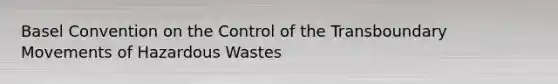 Basel Convention on the Control of the Transboundary Movements of Hazardous Wastes